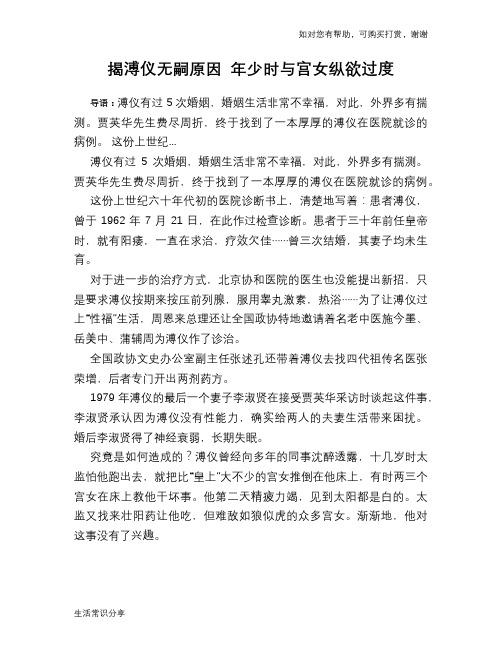 如对您有帮助，可购买打赏，谢谢

揭溥仪无嗣原因 年少时与宫女纵欲过度

导语：溥仪有过 5 次婚姻，婚姻生活非常不幸福，对此，外界多有揣测。贾英华先生费尽周折，终于找到了一本厚厚的溥仪在医院就诊的病例。 这份上世纪...

溥仪有过 5 次婚姻，婚姻生活非常不幸福，对此，外界多有揣测。贾英华先生费尽周折，终于找到了一本厚厚的溥仪在医院就诊的病例。

这份上世纪六十年代初的医院诊断书上，清楚地写着：患者溥仪，曾于 1962 年 7 月 21 日，在此作过检查诊断。患者于三十年前任皇帝时，就有阳痿，一直在求治，疗效欠佳……曾三次结婚，其妻子均未生育。

对于进一步的治疗方式，北京协和医院的医生也没能提出新招，只是要求溥仪按期来按压前列腺，服用睾丸激素，热浴……为了让溥仪过上"性福"生活，周恩来总理还让全国政协特地邀请着名老中医施今墨、岳美中、蒲辅周为溥仪作了诊治。

全国政协文史办公室副主任张述孔还带着溥仪去找四代祖传名医张荣增，后者专门开出两剂药方。

1979 年溥仪的最后一个妻子李淑贤在接受贾英华采访时谈起这件事，李淑贤承认因为溥仪没有性能力，确实给两人的夫妻生活带来困扰。婚后李淑贤得了神经衰弱，长期失眠。

究竟是如何造成的？溥仪曾经向多年的同事沈醉透露，十几岁时太监怕他跑出去，就把比"皇上"大不少的宫女推倒在他床上，有时两三个宫女在床上教他干坏事。他第二天精疲力竭，见到太阳都是白的。太监又找来壮阳药让他吃，但难敌如狼似虎的众多宫女。渐渐地，他对这事没有了兴趣。

生活常识分享